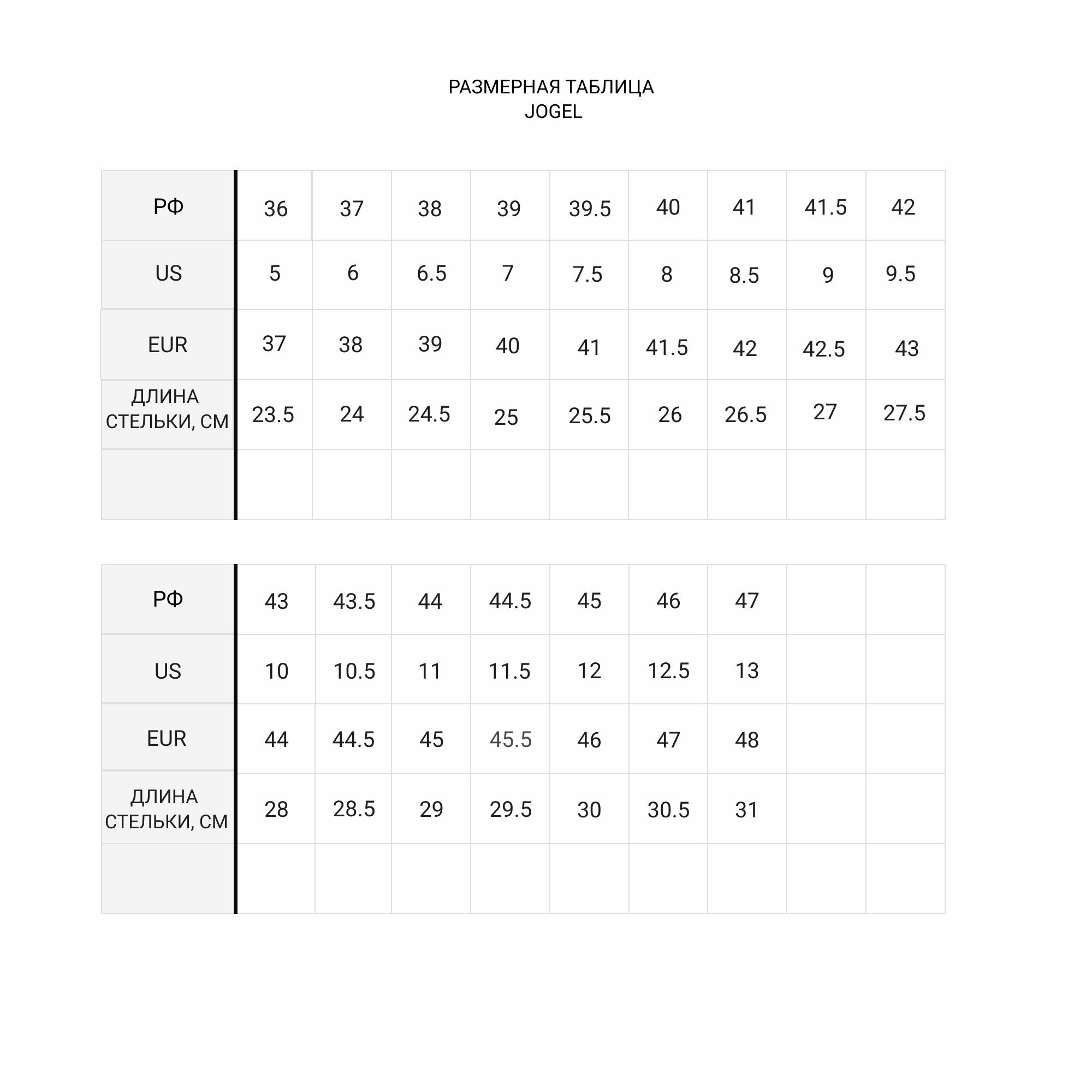 РАЗМЕРНАЯ ТАБЛИЦА
JOGEL

| РФ | 36 | 37 | 38 | 39 | 39.5 | 40 | 41 | 41.5 | 42 |
|---|---|---|---|---|---|---|---|---|---|
| US | 5 | 6 | 6.5 | 7 | 7.5 | 8 | 8.5 | 9 | 9.5 |
| EUR | 37 | 38 | 39 | 40 | 41 | 41.5 | 42 | 42.5 | 43 |
| ДЛИНА СТЕЛЬКИ, СМ | 23.5 | 24 | 24.5 | 25 | 25.5 | 26 | 26.5 | 27 | 27.5 |
| | | | | | | | | | |

| РФ | 43 | 43.5 | 44 | 44.5 | 45 | 46 | 47 | | |
|---|---|---|---|---|---|---|---|---|---|
| US | 10 | 10.5 | 11 | 11.5 | 12 | 12.5 | 13 | | |
| EUR | 44 | 44.5 | 45 | 45.5 | 46 | 47 | 48 | | |
| ДЛИНА СТЕЛЬКИ, СМ | 28 | 28.5 | 29 | 29.5 | 30 | 30.5 | 31 | | |
| | | | | | | | | | |